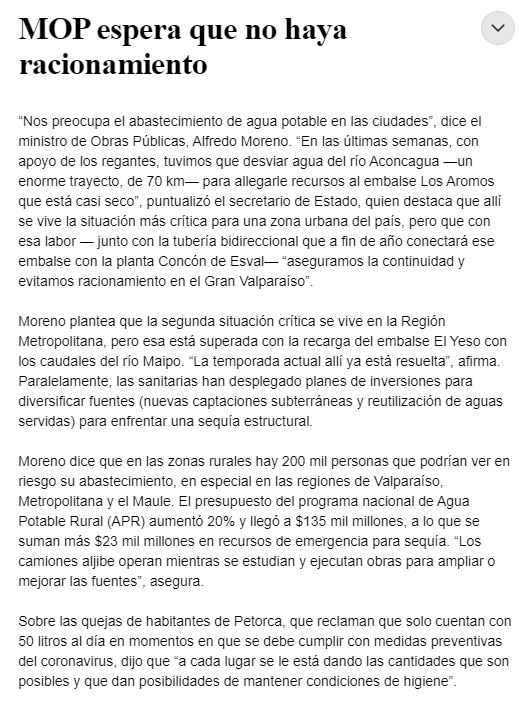 MOP espera que no haya racionamiento

“Nos preocupa el abastecimiento de agua potable en las ciudades”, dice el ministro de Obras Públicas, Alfredo Moreno. “En las últimas semanas, con apoyo de los regantes, tuvimos que desviar agua del río Aconcagua —un enorme trayecto, de 70 km— para allegarle recursos al embalse Los Aromos que está casi seco”, puntualizó el secretario de Estado, quien destaca que allí se vive la situación más crítica para una zona urbana del país, pero que con esa labor — junto con la tubería bidireccional que a fin de año conectará ese embalse con la planta Concón de Esval— “aseguramos la continuidad y evitamos racionamiento en el Gran Valparaíso”.

Moreno plantea que la segunda situación crítica se vive en la Región Metropolitana, pero esa está superada con la recarga del embalse El Yeso con los caudales del río Maipo. “La temporada actual allí ya está resuelta”, afirma. Paralelamente, las sanitarias han desplegado planes de inversiones para diversificar fuentes (nuevas captaciones subterráneas y reutilización de aguas servidas) para enfrentar una sequía estructural.

Moreno dice que en las zonas rurales hay 200 mil personas que podrían ver en riesgo su abastecimiento, en especial en las regiones de Valparaíso, Metropolitana y el Maule. El presupuesto del programa nacional de Agua Potable Rural (APR) aumentó 20% y llegó a $135 mil millones, a lo que se suman más $23 mil millones en recursos de emergencia para sequía. “Los camiones aljibe operan mientras se estudian y ejecutan obras para ampliar o mejorar las fuentes”, asegura.

Sobre las quejas de habitantes de Petorca, que reclaman que solo cuentan con 50 litros al día en momentos en que se debe cumplir con medidas preventivas del coronavirus, dijo que “a cada lugar se le está dando las cantidades que son posibles y que dan posibilidades de mantener condiciones de higiene”.